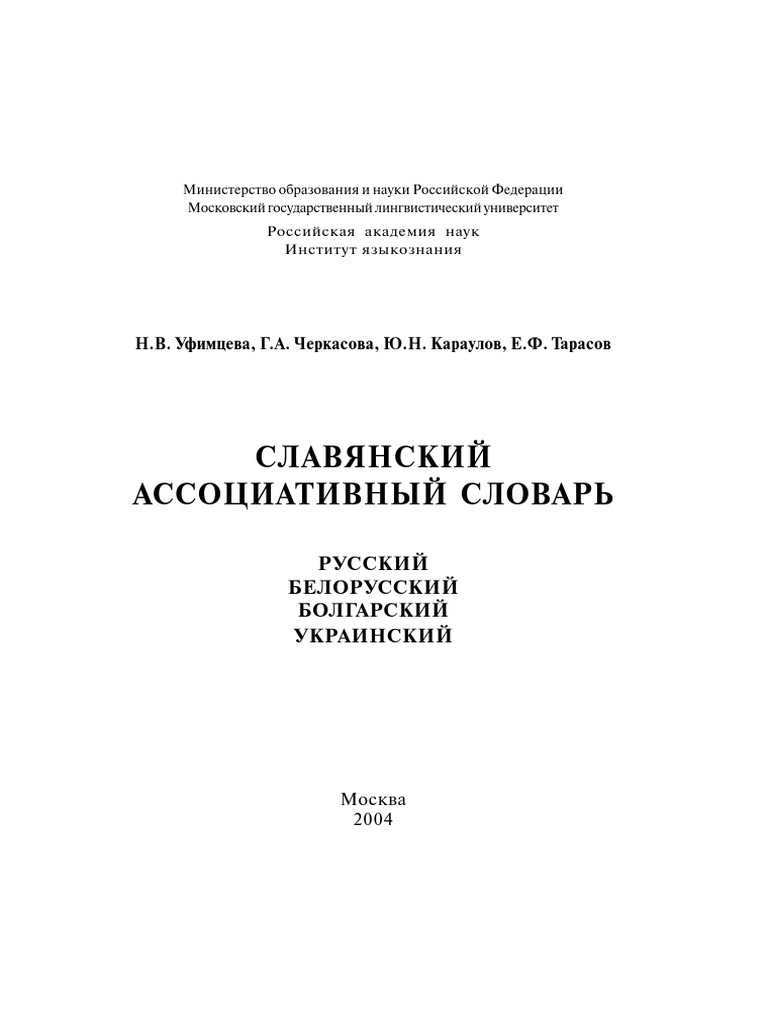 Министерство образования и науки Российской Федерации
Московский государственный лингвистический университет

Российская академия наук
Институт языкознания

Н.В. Уфимцева, Г.А. Черкасова, Ю.Н. Караулов, Е.Ф. Тарасов

СЛАВЯНСКИЙ
АССОЦИАТИВНЫЙ СЛОВАРЬ

РУССКИЙ
БЕЛОРУССКИЙ
БОЛГАРСКИЙ
УКРАИНСКИЙ

Москва
2004